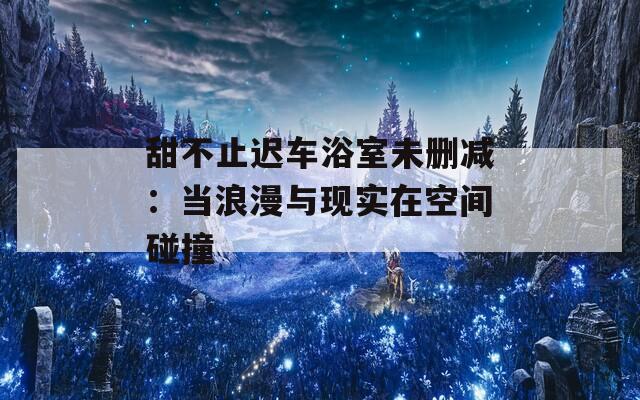 甜不止迟车浴室未删减：当浪漫与现实在空间碰撞